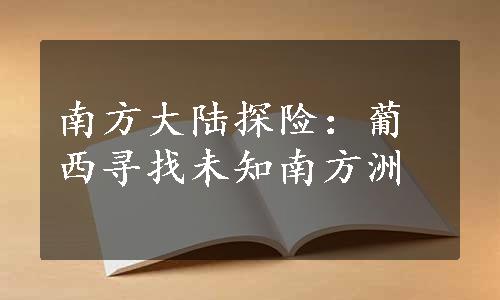 南方大陆探险：葡西寻找未知南方洲